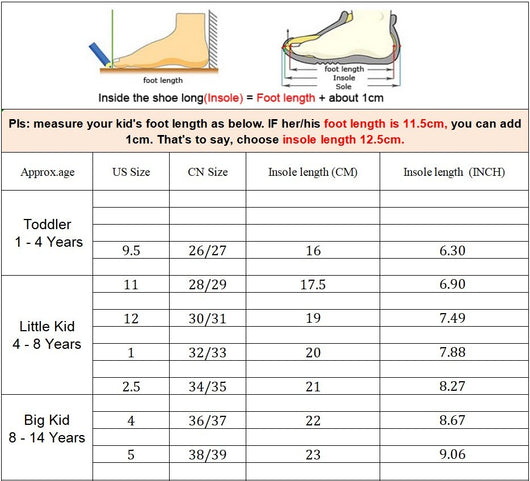 foot length

foot length
Insole
Sole

Inside the shoe long(Insole) = Foot length + about 1cm

Pls: measure your kid's foot length as below. IF her/his foot length is 11.5cm, you can add 1cm. That's to say, choose insole length 12.5cm.

| Approx.age | US Size | CN Size | Insole length (CM) | Insole length (INCH) |
|---|---|---|---|---|
| Toddler 1 - 4 Years | | | | |
| | | | | |
| | | | | |
| | 9.5 | 26/27 | 16 | 6.30 |
| | | | | |
| Little Kid 4 - 8 Years | 11 | 28/29 | 17.5 | 6.90 |
| | | | | |
| | 12 | 30/31 | 19 | 7.49 |
| | | | | |
| | 1 | 32/33 | 20 | 7.88 |
| | | | | |
| | 2.5 | 34/35 | 21 | 8.27 |
| Big Kid 8 - 14 Years | | | | |
| | 4 | 36/37 | 22 | 8.67 |
| | | | | |
| | 5 | 38/39 | 23 | 9.06 |
| | | | | |